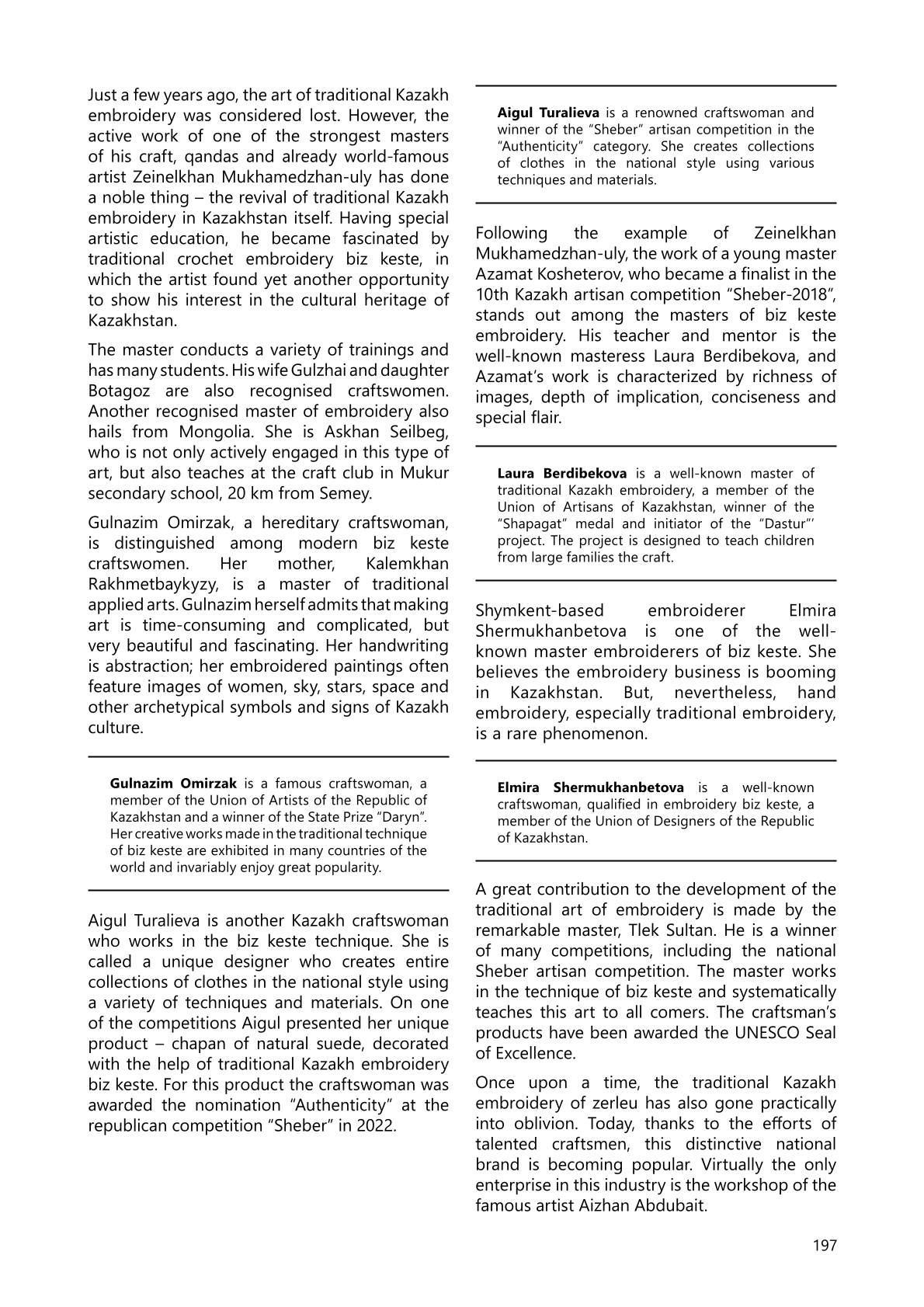 Just a few years ago, the art of traditional Kazakh embroidery was considered lost. However, the active work of one of the strongest masters of his craft, qandas and already world-famous artist Zeinelkhan Mukhamedzhan-uly has done a noble thing – the revival of traditional Kazakh embroidery in Kazakhstan itself. Having special artistic education, he became fascinated by traditional crochet embroidery biz keste, in which the artist found yet another opportunity to show his interest in the cultural heritage of Kazakhstan.

The master conducts a variety of trainings and has many students. His wife Gulzhai and daughter Botagoz are also recognised craftswomen. Another recognised master of embroidery also hails from Mongolia. She is Askhan Seilbeg, who is not only actively engaged in this type of art, but also teaches at the craft club in Mukur secondary school, 20 km from Semey.

Gulnazim Omirzak, a hereditary craftswoman, is distinguished among modern biz keste craftswomen. Her mother, Kalemkhan Rakhmetbaykyzy, is a master of traditional applied arts. Gulnazim herself admits that making art is time-consuming and complicated, but very beautiful and fascinating. Her handwriting is abstraction; her embroidered paintings often feature images of women, sky, stars, space and other archetypical symbols and signs of Kazakh culture.

Gulnazim Omirzak is a famous craftswoman, a member of the Union of Artists of the Republic of Kazakhstan and a winner of the State Prize “Daryn”. Her creative works made in the traditional technique of biz keste are exhibited in many countries of the world and invariably enjoy great popularity.

Aigul Turalieva is another Kazakh craftswoman who works in the biz keste technique. She is called a unique designer who creates entire collections of clothes in the national style using a variety of techniques and materials. On one of the competitions Aigul presented her unique product – chapan of natural suede, decorated with the help of traditional Kazakh embroidery biz keste. For this product the craftswoman was awarded the nomination “Authenticity” at the republican competition “Sheber” in 2022.

Aigul Turalieva is a renowned craftswoman and winner of the “Sheber” artisan competition in the “Authenticity” category. She creates collections of clothes in the national style using various techniques and materials.

Following the example of Zeinelkhan Mukhamedzhan-uly, the work of a young master Azamat Kosheterov, who became a finalist in the 10th Kazakh artisan competition “Sheber-2018”, stands out among the masters of biz keste embroidery. His teacher and mentor is the well-known masteress Laura Berdibekova, and Azamat’s work is characterized by richness of images, depth of implication, conciseness and special flair.

Laura Berdibekova is a well-known master of traditional Kazakh embroidery, a member of the Union of Artisans of Kazakhstan, winner of the “Shapagat” medal and initiator of the “Dastur”’ project. The project is designed to teach children from large families the craft.

Shymkent-based embroiderer Elmira Shermukhanbetova is one of the well-known master embroiderers of biz keste. She believes the embroidery business is booming in Kazakhstan. But, nevertheless, hand embroidery, especially traditional embroidery, is a rare phenomenon.

Elmira Shermukhanbetova is a well-known craftswoman, qualified in embroidery biz keste, a member of the Union of Designers of the Republic of Kazakhstan.

A great contribution to the development of the traditional art of embroidery is made by the remarkable master, Tlek Sultan. He is a winner of many competitions, including the national Sheber artisan competition. The master works in the technique of biz keste and systematically teaches this art to all comers. The craftsman’s products have been awarded the UNESCO Seal of Excellence.

Once upon a time, the traditional Kazakh embroidery of zerleu has also gone practically into oblivion. Today, thanks to the efforts of talented craftsmen, this distinctive national brand is becoming popular. Virtually the only enterprise in this industry is the workshop of the famous artist Aizhan Abdubait.

197